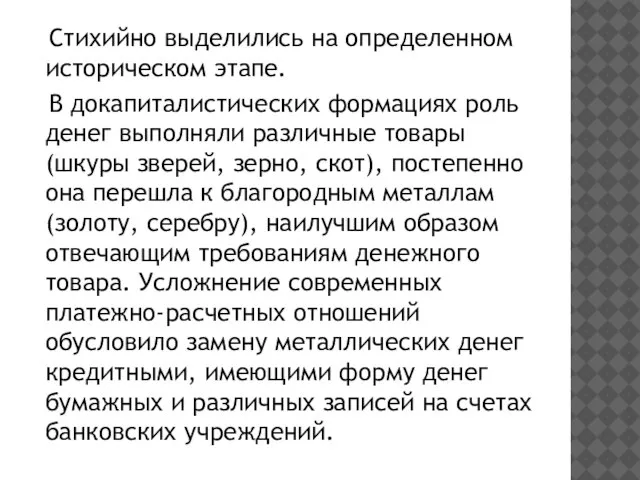 Стихийно выделились на определенном историческом этапе.

В докапиталистических формациях роль денег выполняли различные товары (шкуры зверей, зерно, скот), постепенно она перешла к благородным металлам (золоту, серебру), наилучшим образом отвечающим требованиям денежного товара. Усложнение современных платежно-расчетных отношений обусловило замену металлических денег кредитными, имеющими форму денег бумажных и различных записей на счетах банковских учреждений.